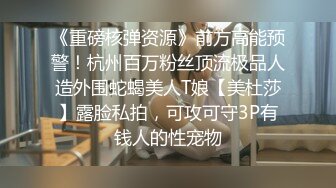 《重磅核弹资源》前方高能预警！杭州百万粉丝顶流极品人造外围蛇蝎美人T娘【美杜莎】露脸私拍，可攻可守3P有钱人的性宠物